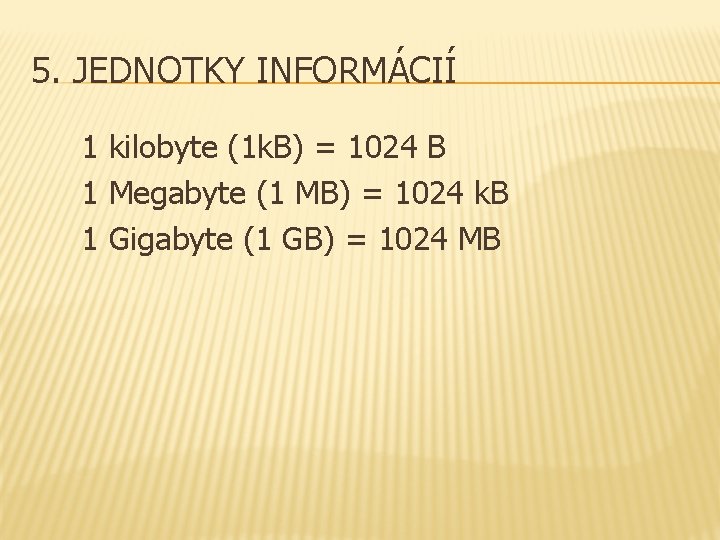 5. JEDNOTKY INFORMÁCIÍ

1 kilobyte (1kB) = 1024 B
1 Megabyte (1 MB) = 1024 kB
1 Gigabyte (1 GB) = 1024 MB